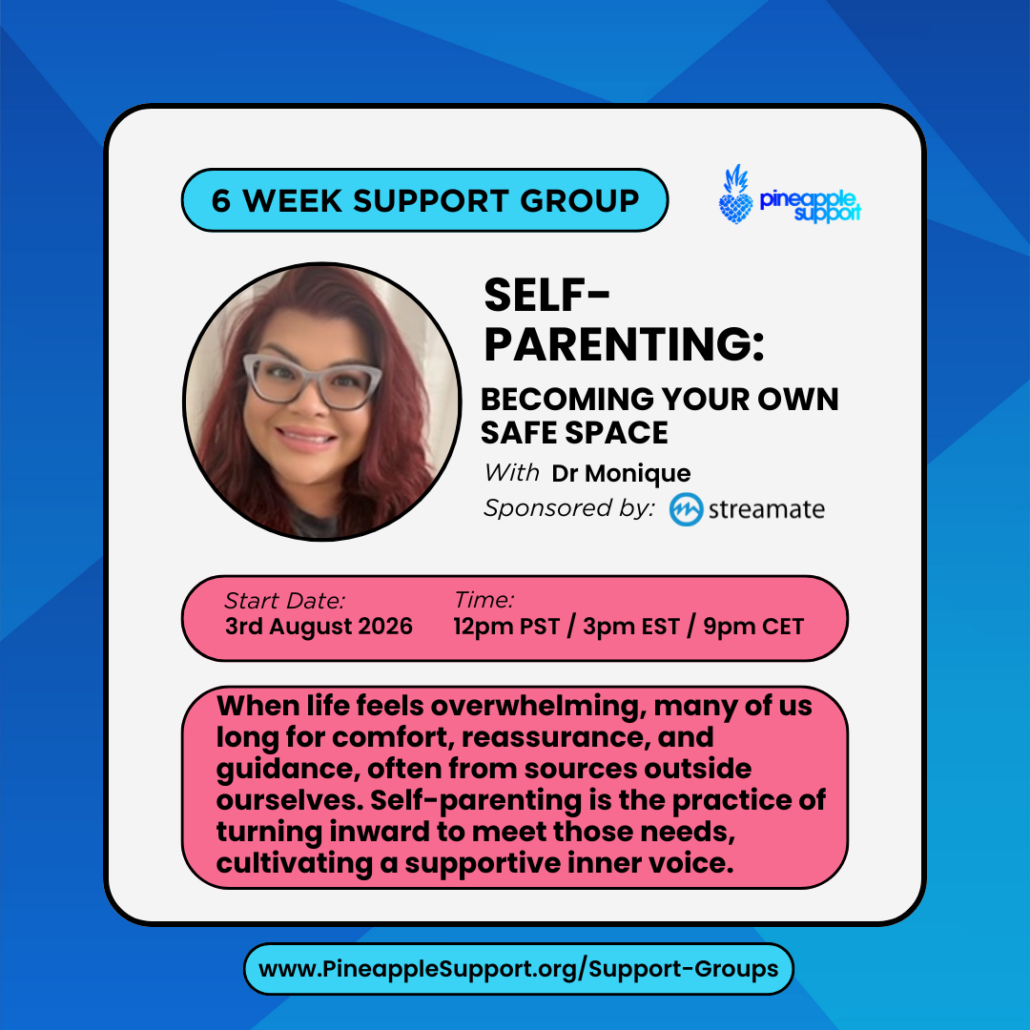 6 WEEK SUPPORT GROUP

pineapple support

SELF-PARENTING:

BECOMING YOUR OWN SAFE SPACE

With Dr Monique

Sponsored by: streamate

Start Date:
3rd August 2026

Time:
12pm PST / 3pm EST / 9pm CET

When life feels overwhelming, many of us long for comfort, reassurance, and guidance, often from sources outside ourselves. Self-parenting is the practice of turning inward to meet those needs, cultivating a supportive inner voice.

www.PineappleSupport.org/Support-Groups